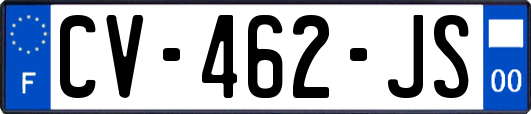 F
CV-462-JS
00